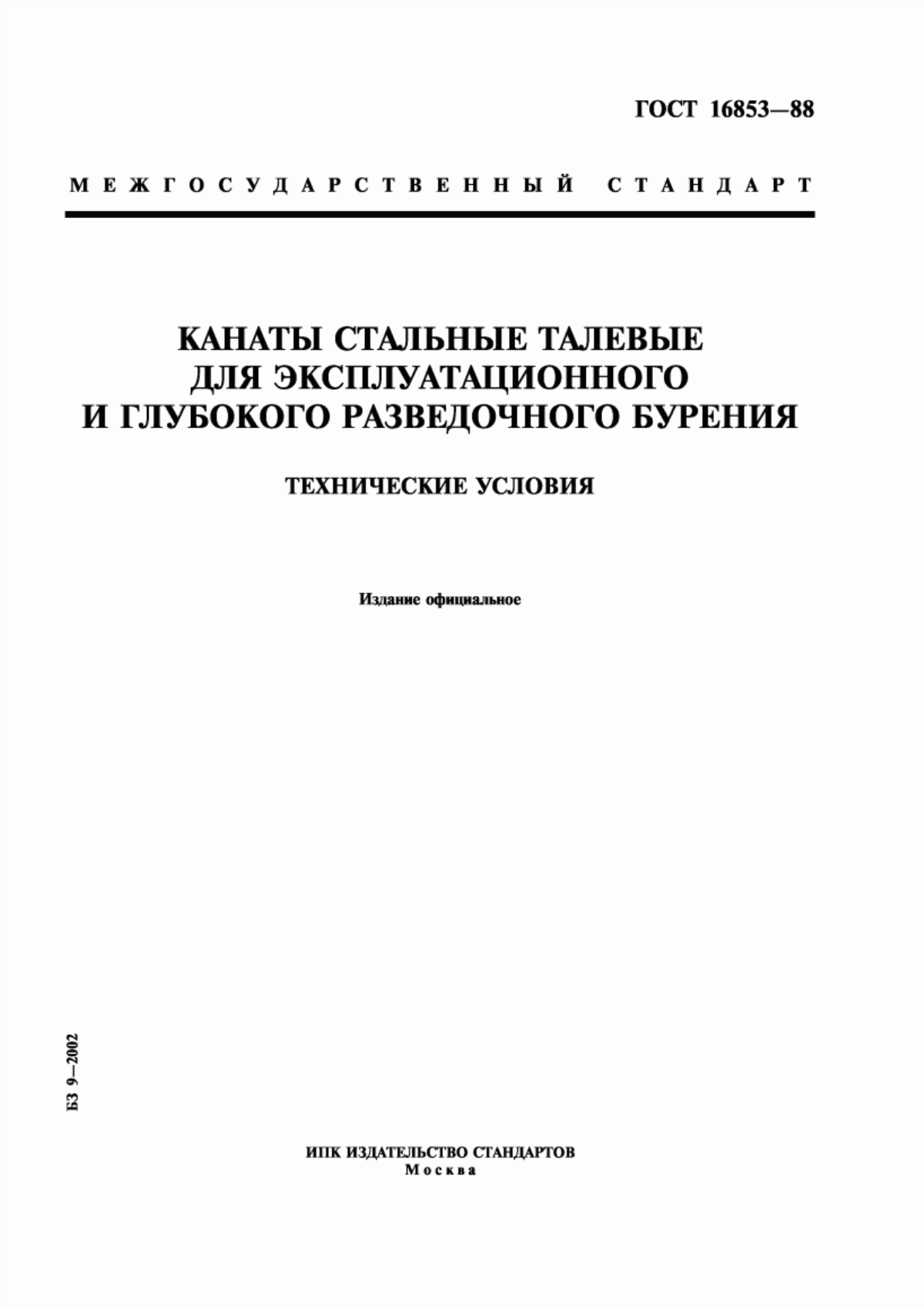 ГОСТ 16853—88

МЕЖГОСУДАРСТВЕННЫЙ СТАНДАРТ

КАНАТЫ СТАЛЬНЫЕ ТАЛЕВЫЕ
ДЛЯ ЭКСПЛУАТАЦИОННОГО
И ГЛУБОКОГО РАЗВЕДОЧНОГО БУРЕНИЯ

ТЕХНИЧЕСКИЕ УСЛОВИЯ

Издание официальное

БЗ 9—2002

ИПК ИЗДАТЕЛЬСТВО СТАНДАРТОВ
Москва